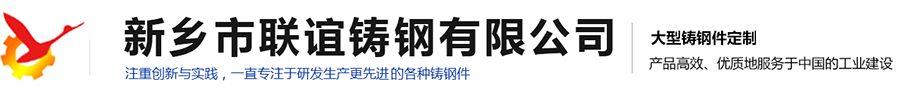 新乡市联谊铸钢有限公司

注重创新与实践，一直专注于研发生产更先进的各种铸钢件

大型铸钢件定制

产品高效、优质地服务于中国的工业建设